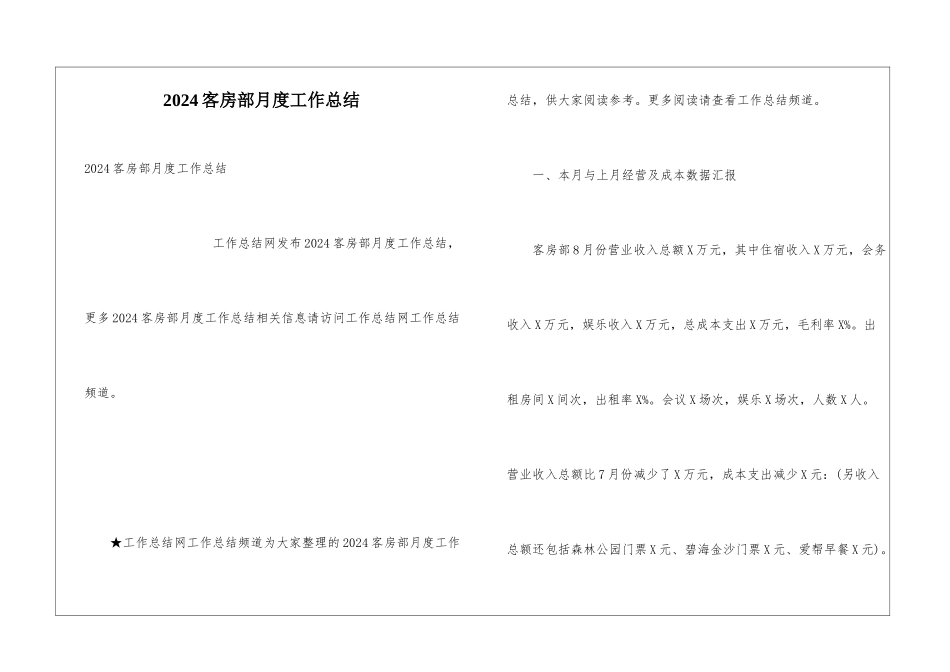 2024客房部月度工作总结

2024客房部月度工作总结

工作总结网发布2024客房部月度工作总结，更多2024客房部月度工作总结相关信息请访问工作总结网工作总结频道。

★工作总结网工作总结频道为大家整理的2024客房部月度工作总结，供大家阅读参考。更多阅读请查看工作总结频道。

一、本月与上月经营及成本数据汇报

客房部8月份营业收入总额X万元，其中住宿收入X万元，会务收入X万元，娱乐收入X万元，总成本支出X万元，毛利率X%。出租房间X间次，出租率X%。会议X场次，娱乐X场次，人数X人。营业收入总额比7月份减少了X万元，成本支出减少X元：(另收入总额还包括森林公园门票X元、碧海金沙门票X元、爱帮早餐X元)。